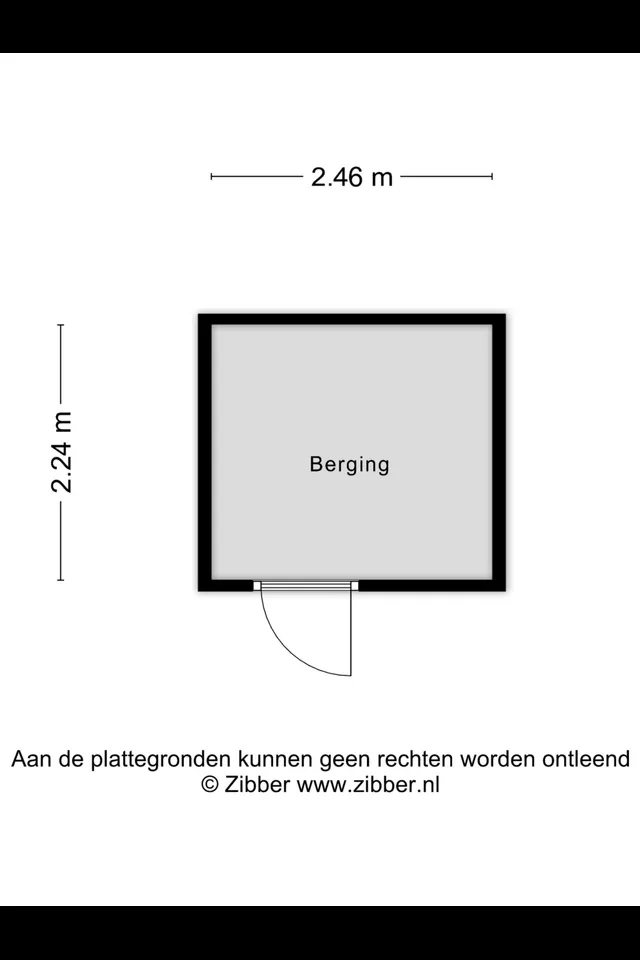 2.46 m

2.24 m

Berging

Aan de plattegronden kunnen geen rechten worden ontleend
© Zibber www.zibber.nl